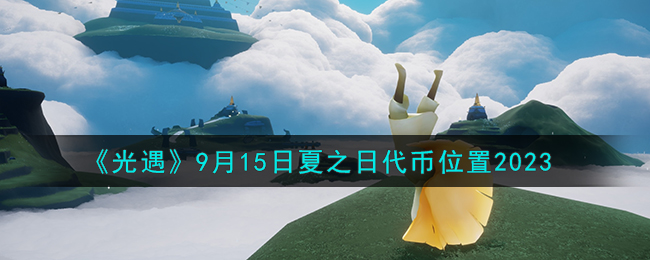 《光遇》9月15日夏之日代币位置2023